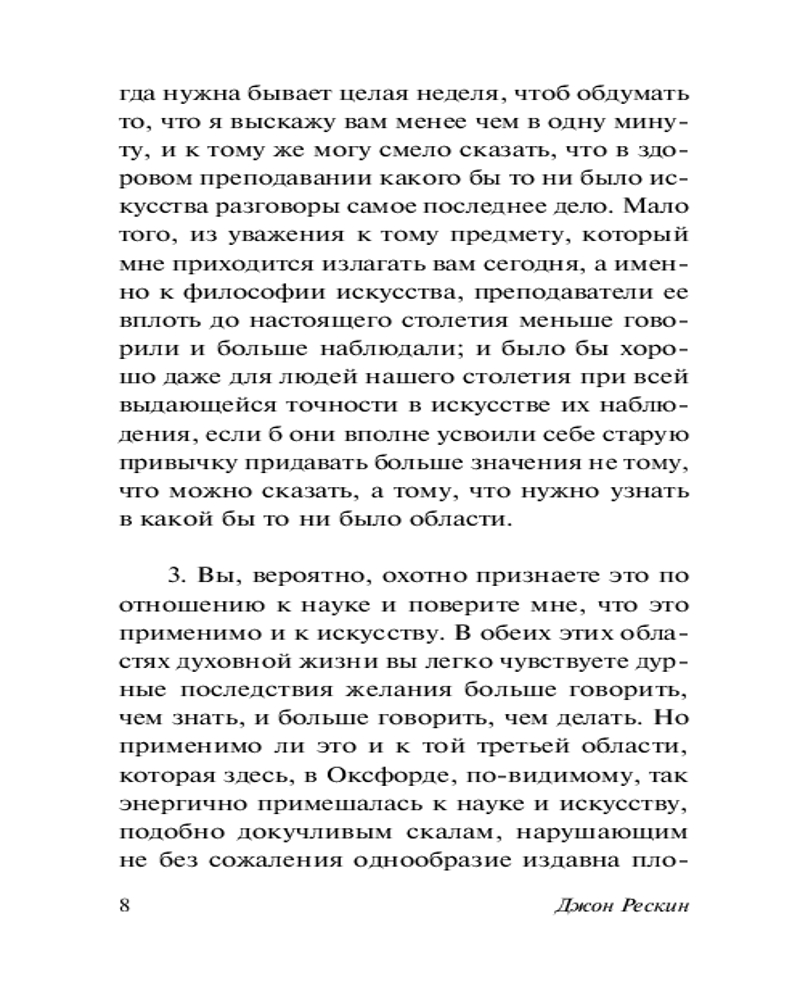 гда нужна бывает целая неделя, чтоб обдумать то, что я выскажу вам менее чем в одну минуту, и к тому же могу смело сказать, что в здоровом преподавании какого бы то ни было искусства разговоры самое последнее дело. Мало того, из уважения к тому предмету, который мне приходится излагать вам сегодня, а именно к философии искусства, преподаватели ее вплоть до настоящего столетия меньше говорили и больше наблюдали; и было бы хорошо даже для людей нашего столетия при всей выдающейся точности в искусстве их наблюдения, если б они вполне усвоили себе старую привычку придавать больше значения не тому, что можно сказать, а тому, что нужно узнать в какой бы то ни было области.

3. Вы, вероятно, охотно признаете это по отношению к науке и поверите мне, что это применимо и к искусству. В обеих этих областях духовной жизни вы легко чувствуете дурные последствия желания больше говорить, чем знать, и больше говорить, чем делать. Но применимо ли это и к той третьей области, которая здесь, в Оксфорде, по-видимому, так энергично примешалась к науке и искусству, подобно докучливым скалам, нарушающим не без сожаления однообразие издавна пло-

8 Джон Рескин